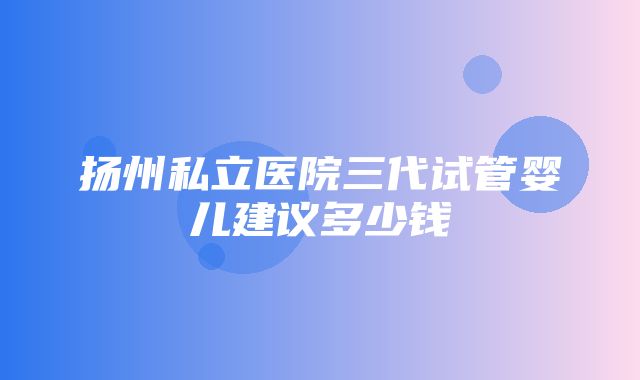 扬州私立医院三代试管婴儿建议多少钱